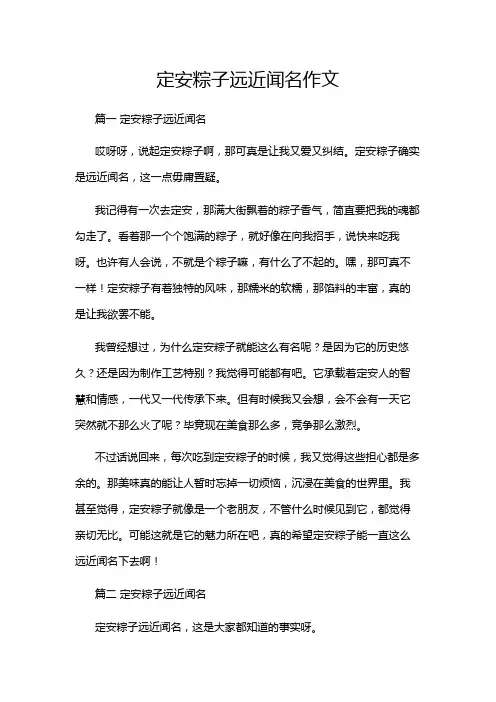 定安粽子远近闻名作文

篇一 定安粽子远近闻名

哎呀呀，说起定安粽子啊，那可真是让我又爱又纠结。定安粽子确实是远近闻名，这一点毋庸置疑。

我记得有一次去定安，那满大街飘着的粽子香气，简直要把我的魂都勾走了。看着那一个个饱满的粽子，就好像在向我招手，说快来吃我呀。也许有人会说，不就是个粽子嘛，有什么了不起的。嘿，那可真不一样！定安粽子有着独特的风味，那糯米的软糯，那馅料的丰富，真的是让我欲罢不能。

我曾经想过，为什么定安粽子就能这么有名呢？是因为它的历史悠久？还是因为制作工艺特别？我觉得可能都有吧。它承载着定安人的智慧和情感，一代又一代传承下来。但有时候我又会想，会不会有一天它突然就不那么火了呢？毕竟现在美食那么多，竞争那么激烈。

不过话说回来，每次吃到定安粽子的时候，我又觉得这些担心都是多余的。那美味真的能让人暂时忘掉一切烦恼，沉浸在美食的世界里。我甚至觉得，定安粽子就像是一个老朋友，不管什么时候见到它，都觉得亲切无比。可能这就是它的魅力所在吧，真的希望定安粽子能一直这么远近闻名下去啊！

篇二 定安粽子远近闻名

定安粽子远近闻名，这是大家都知道的事实呀。